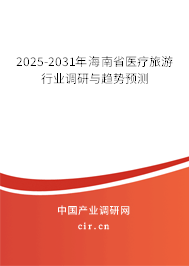 2025-2031年海南省医疗旅游行业调研与趋势预测

中国产业调研网
cir.cn